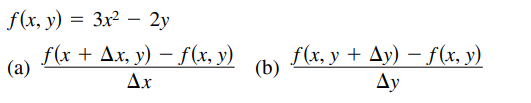 $f(x, y) = 3x^2 - 2y$

(a) $\frac{f(x + \Delta x, y) - f(x, y)}{\Delta x}$ (b) $\frac{f(x, y + \Delta y) - f(x, y)}{\Delta y}$